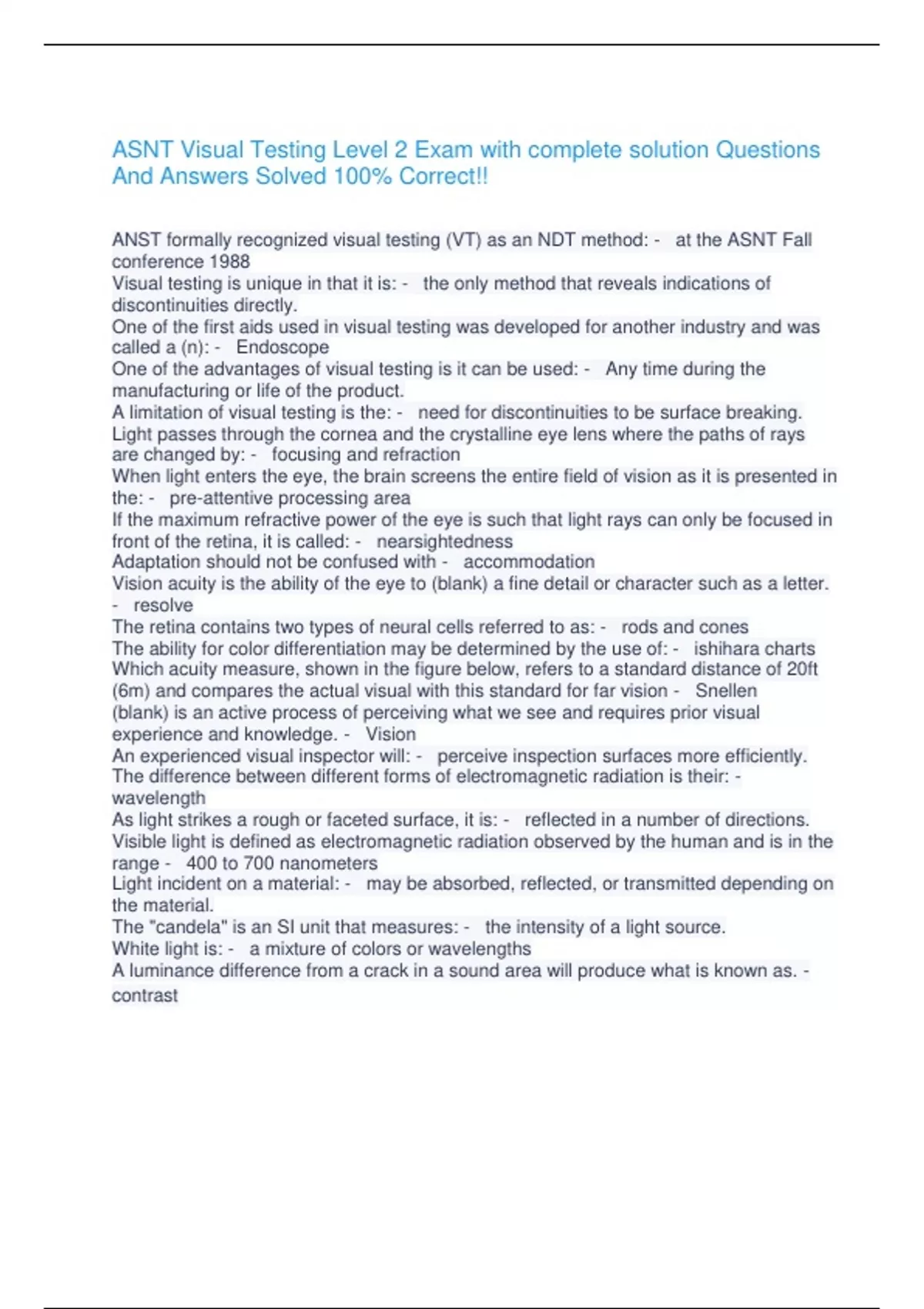 ASNT Visual Testing Level 2 Exam with complete solution Questions And Answers Solved 100% Correct!!

ANST formally recognized visual testing (VT) as an NDT method: - at the ASNT Fall conference 1988
Visual testing is unique in that it is: - the only method that reveals indications of discontinuities directly.
One of the first aids used in visual testing was developed for another industry and was called a (n): - Endoscope
One of the advantages of visual testing is it can be used: - Any time during the manufacturing or life of the product.
A limitation of visual testing is the: - need for discontinuities to be surface breaking.
Light passes through the cornea and the crystalline eye lens where the paths of rays are changed by: - focusing and refraction
When light enters the eye, the brain screens the entire field of vision as it is presented in the: - pre-attentive processing area
If the maximum refractive power of the eye is such that light rays can only be focused in front of the retina, it is called: - nearsightedness
Adaptation should not be confused with - accommodation
Vision acuity is the ability of the eye to (blank) a fine detail or character such as a letter. - resolve
The retina contains two types of neural cells referred to as: - rods and cones
The ability for color differentiation may be determined by the use of: - ishihara charts
Which acuity measure, shown in the figure below, refers to a standard distance of 20ft (6m) and compares the actual visual with this standard for far vision - Snellen
(blank) is an active process of perceiving what we see and requires prior visual experience and knowledge. - Vision
An experienced visual inspector will: - perceive inspection surfaces more efficiently.
The difference between different forms of electromagnetic radiation is their: - wavelength
As light strikes a rough or faceted surface, it is: - reflected in a number of directions.
Visible light is defined as electromagnetic radiation observed by the human and is in the range - 400 to 700 nanometers
Light incident on a material: - may be absorbed, reflected, or transmitted depending on the material.
The "candela" is an SI unit that measures: - the intensity of a light source.
White light is: - a mixture of colors or wavelengths
A luminance difference from a crack in a sound area will produce what is known as. - contrast